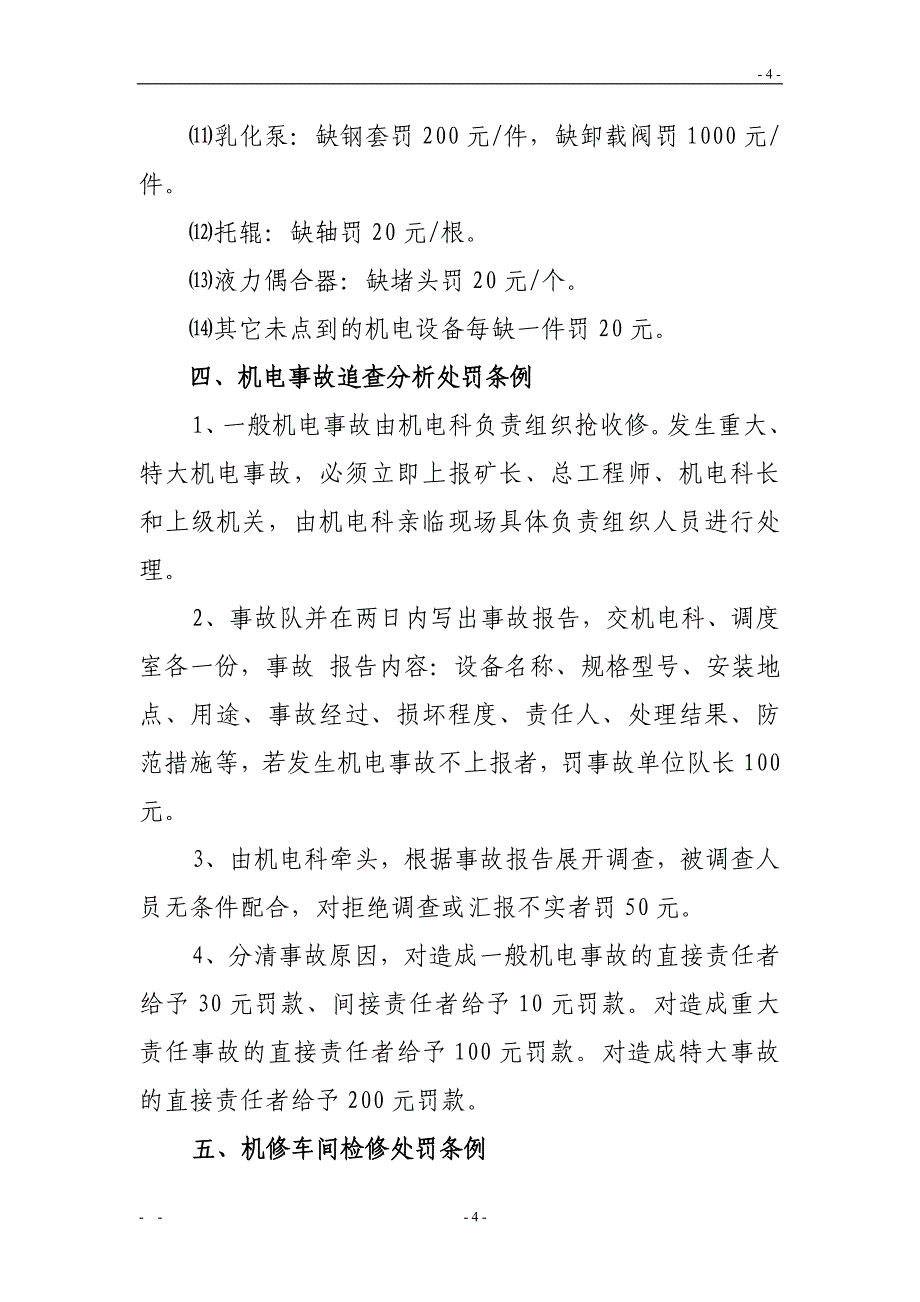 - 4 -

⑾乳化泵：缺钢套罚 200 元/件，缺卸载阀罚 1000 元/件。

⑿托辊：缺轴罚 20 元/根。

⒀液力偶合器：缺堵头罚 20 元/个。

⒁其它未点到的机电设备每缺一件罚 20 元。

四、机电事故追查分析处罚条例

1、一般机电事故由机电科负责组织抢收修。发生重大、特大机电事故，必须立即上报矿长、总工程师、机电科长和上级机关，由机电科亲临现场具体负责组织人员进行处理。

2、事故队并在两日内写出事故报告，交机电科、调度室各一份，事故 报告内容：设备名称、规格型号、安装地点、用途、事故经过、损坏程度、责任人、处理结果、防范措施等，若发生机电事故不上报者，罚事故单位队长 100 元。

3、由机电科牵头，根据事故报告展开调查，被调查人员无条件配合，对拒绝调查或汇报不实者罚 50 元。

4、分清事故原因，对造成一般机电事故的直接责任者给予 30 元罚款、间接责任者给予 10 元罚款。对造成重大责任事故的直接责任者给予 100 元罚款。对造成特大事故的直接责任者给予 200 元罚款。

五、机修车间检修处罚条例

- -

- 4 -